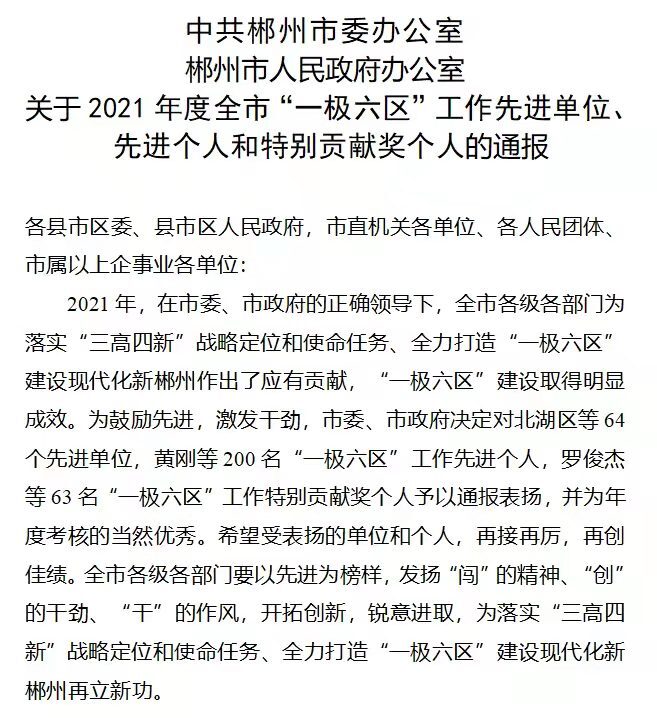 中共郴州市委办公室
郴州市人民政府办公室
关于 2021 年度全市“一极六区”工作先进单位、先进个人和特别贡献奖个人的通报

各县市区委、县市区人民政府，市直机关各单位、各人民团体、市属以上企事业各单位：

2021 年，在市委、市政府的正确领导下，全市各级各部门为落实“三高四新”战略定位和使命任务、全力打造“一极六区”建设现代化新郴州作出了应有贡献，“一极六区”建设取得明显成效。为鼓励先进，激发干劲，市委、市政府决定对北湖区等 64 个先进单位，黄刚等 200 名“一极六区”工作先进个人，罗俊杰等 63 名“一极六区”工作特别贡献奖个人予以通报表扬，并为年度考核的当然优秀。希望受表扬的单位和个人，再接再厉，再创佳绩。全市各级各部门要以先进为榜样，发扬“闯”的精神、“创”的干劲、“干”的作风，开拓创新，锐意进取，为落实“三高四新”战略定位和使命任务、全力打造“一极六区”建设现代化新郴州再立新功。